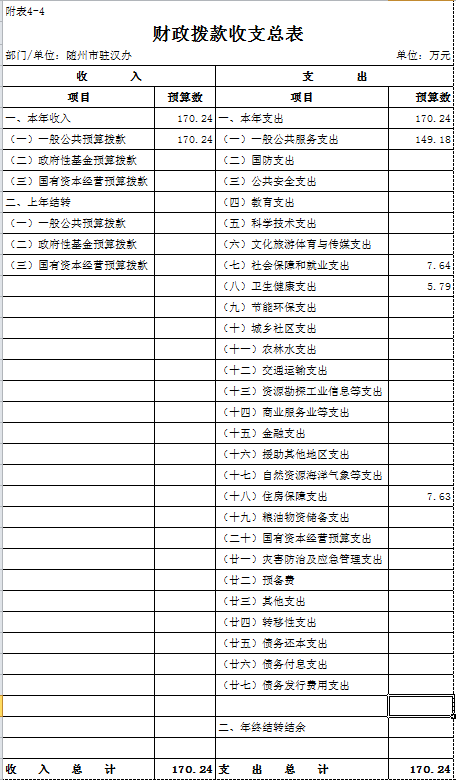 附表4-4

财政拨款收支总表

部门/单位：随州市驻汉办　　　　单位：万元

| 收　　入 | | 支　　出 | |
|---|---|---|---|
| 项目 | 预算数 | 项目 | 预算数 |
| 一、本年收入 | 170.24 | 一、本年支出 | 170.24 |
| （一）一般公共预算拨款 | 170.24 | （一）一般公共服务支出 | 149.18 |
| （二）政府性基金预算拨款 | | （二）国防支出 | |
| （三）国有资本经营预算拨款 | | （三）公共安全支出 | |
| 二、上年结转 | | （四）教育支出 | |
| （一）一般公共预算拨款 | | （五）科学技术支出 | |
| （二）政府性基金预算拨款 | | （六）文化旅游体育与传媒支出 | |
| （三）国有资本经营预算拨款 | | （七）社会保障和就业支出 | 7.64 |
| | | （八）卫生健康支出 | 5.79 |
| | | （九）节能环保支出 | |
| | | （十）城乡社区支出 | |
| | | （十一）农林水支出 | |
| | | （十二）交通运输支出 | |
| | | （十三）资源勘探工业信息等支出 | |
| | | （十四）商业服务业等支出 | |
| | | （十五）金融支出 | |
| | | （十六）援助其他地区支出 | |
| | | （十七）自然资源海洋气象等支出 | |
| | | （十八）住房保障支出 | 7.63 |
| | | （十九）粮油物资储备支出 | |
| | | （二十）国有资本经营预算支出 | |
| | | （廿一）灾害防治及应急管理支出 | |
| | | （廿二）预备费 | |
| | | （廿三）其他支出 | |
| | | （廿四）转移性支出 | |
| | | （廿五）债务还本支出 | |
| | | （廿六）债务付息支出 | |
| | | （廿七）债务发行费用支出 | |
| | | | |
| | | 二、年终结转结余 | |
| | | | |
| 收　入　总　计 | 170.24 | 支　出　总　计 | 170.24 |